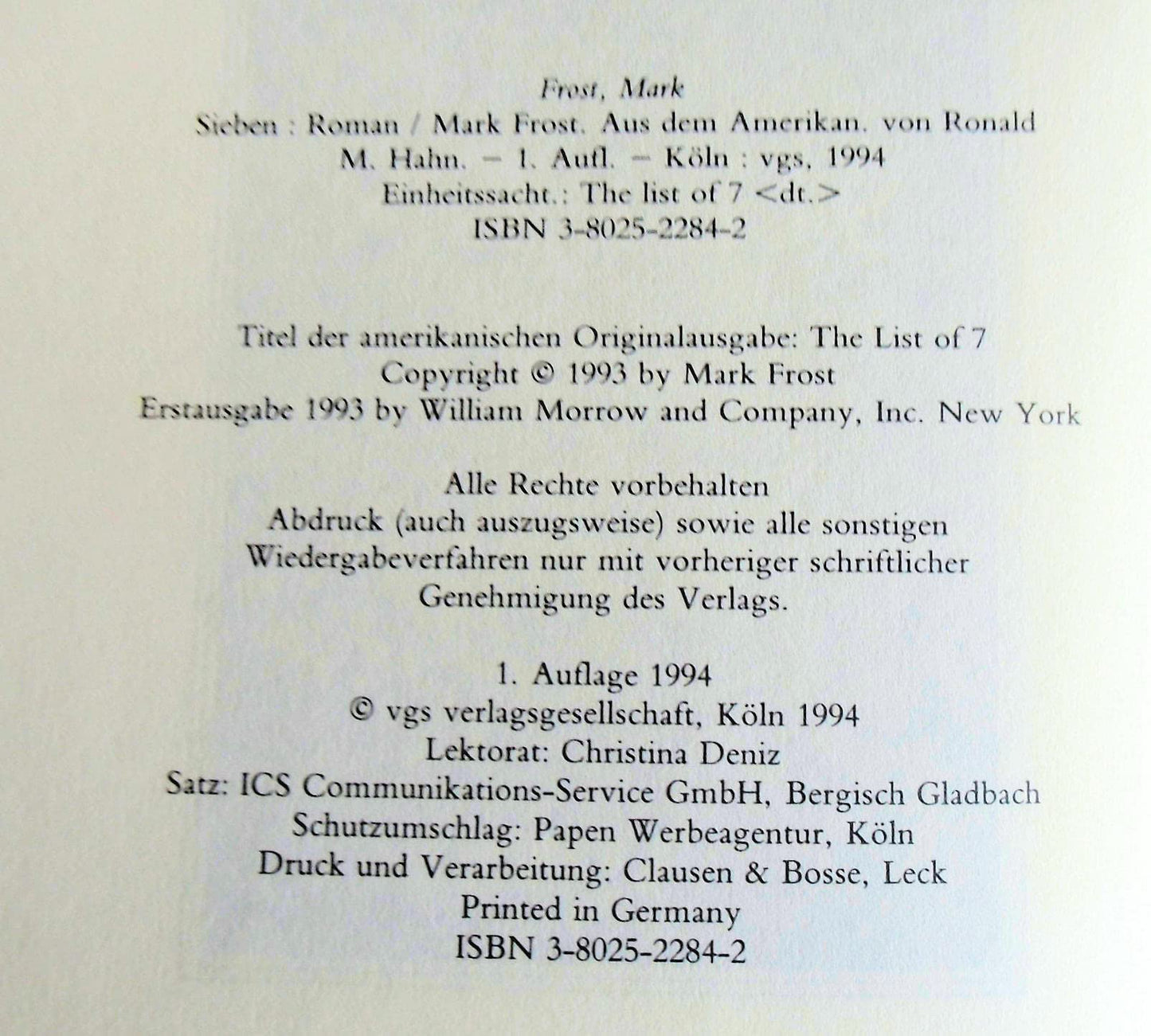 Frost, Mark
Sieben : Roman / Mark Frost. Aus dem Amerikan. von Ronald M. Hahn. – 1. Aufl. – Köln : vgs, 1994
Einheitssacht.: The list of 7 <dt.>
ISBN 3-8025-2284-2

Titel der amerikanischen Originalausgabe: The List of 7
Copyright © 1993 by Mark Frost
Erstausgabe 1993 by William Morrow and Company, Inc. New York

Alle Rechte vorbehalten
Abdruck (auch auszugsweise) sowie alle sonstigen Wiedergabeverfahren nur mit vorheriger schriftlicher Genehmigung des Verlags.

1. Auflage 1994
© vgs verlagsgesellschaft, Köln 1994
Lektorat: Christina Deniz
Satz: ICS Communikations-Service GmbH, Bergisch Gladbach
Schutzumschlag: Papen Werbeagentur, Köln
Druck und Verarbeitung: Clausen & Bosse, Leck
Printed in Germany
ISBN 3-8025-2284-2